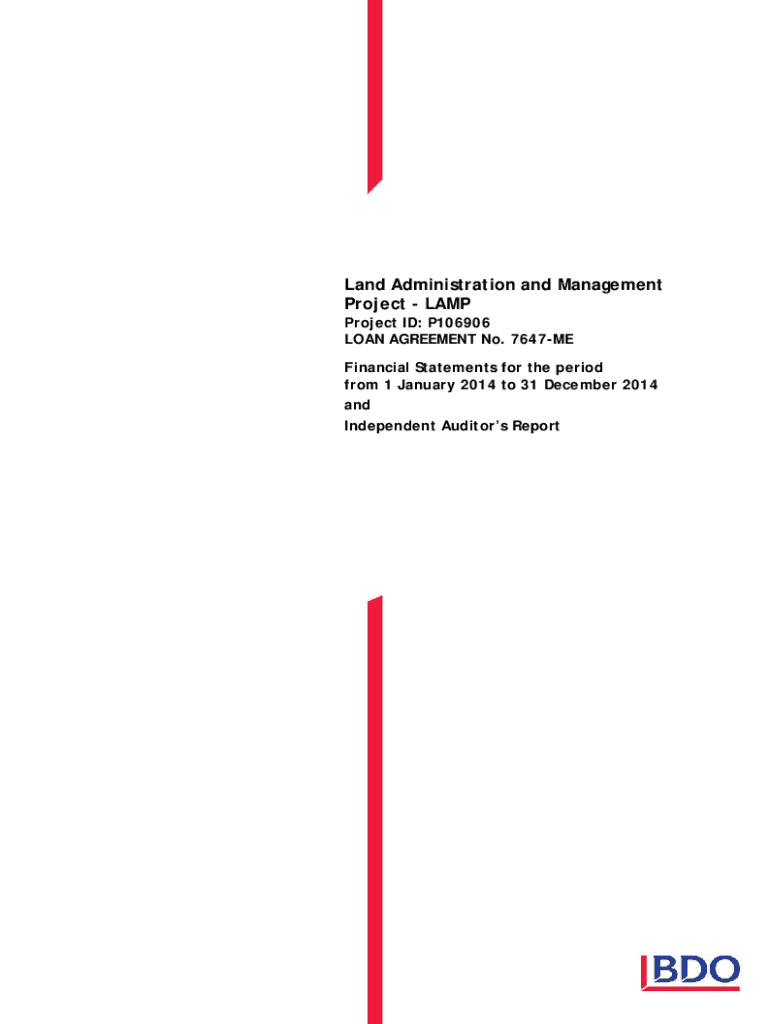 Land Administration and Management Project - LAMP

Project ID: P106906
LOAN AGREEMENT No. 7647-ME

Financial Statements for the period from 1 January 2014 to 31 December 2014
and
Independent Auditor's Report

BDO